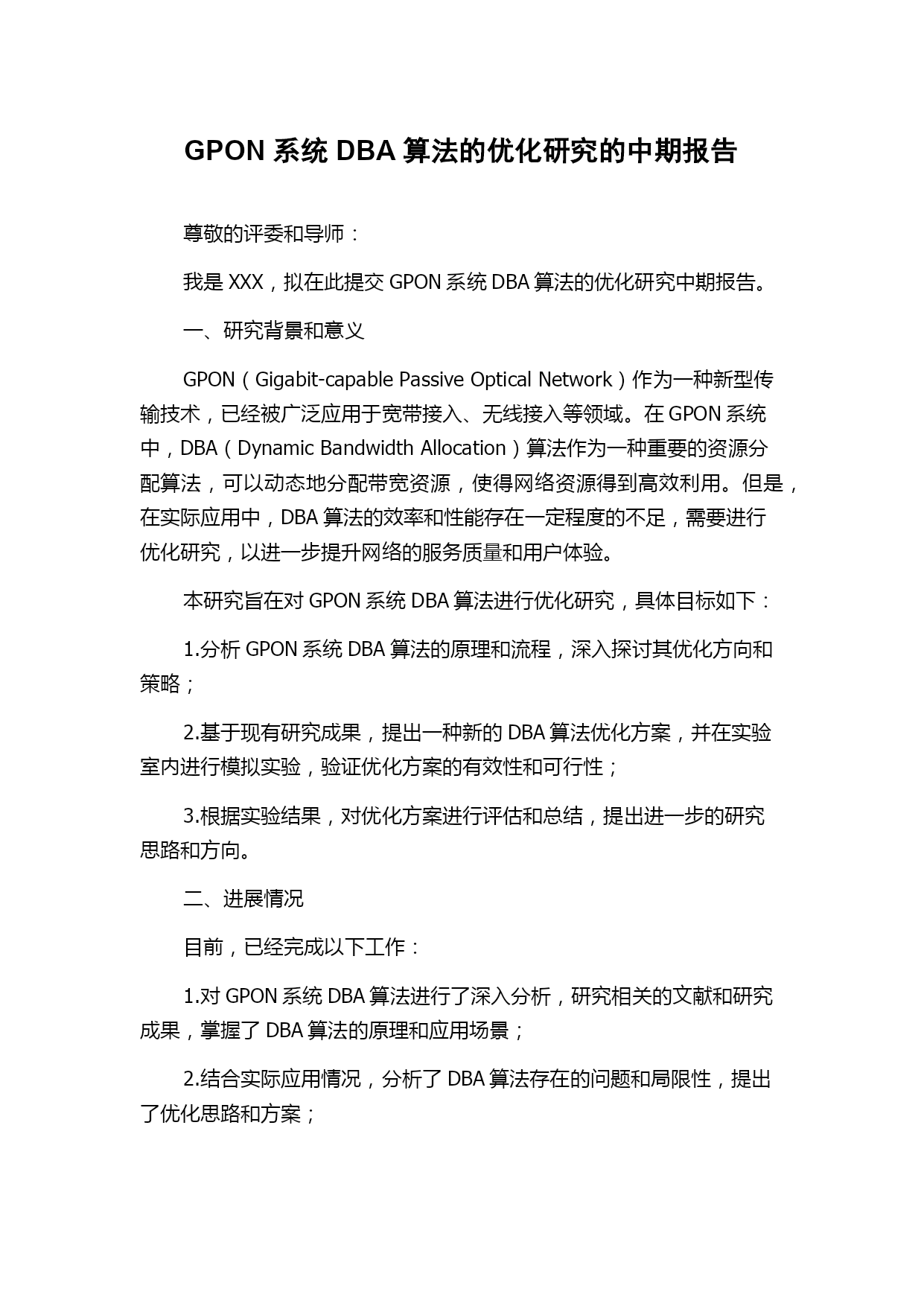 GPON 系统 DBA 算法的优化研究的中期报告

尊敬的评委和导师：

我是 XXX，拟在此提交 GPON 系统 DBA 算法的优化研究中期报告。

一、研究背景和意义

GPON（Gigabit-capable Passive Optical Network）作为一种新型传输技术，已经被广泛应用于宽带接入、无线接入等领域。在 GPON 系统中，DBA（Dynamic Bandwidth Allocation）算法作为一种重要的资源分配算法，可以动态地分配带宽资源，使得网络资源得到高效利用。但是，在实际应用中，DBA 算法的效率和性能存在一定程度的不足，需要进行优化研究，以进一步提升网络的服务质量和用户体验。

本研究旨在对 GPON 系统 DBA 算法进行优化研究，具体目标如下：

1.分析 GPON 系统 DBA 算法的原理和流程，深入探讨其优化方向和策略；

2.基于现有研究成果，提出一种新的 DBA 算法优化方案，并在实验室内进行模拟实验，验证优化方案的有效性和可行性；

3.根据实验结果，对优化方案进行评估和总结，提出进一步的研究思路和方向。

二、进展情况

目前，已经完成以下工作：

1.对 GPON 系统 DBA 算法进行了深入分析，研究相关的文献和研究成果，掌握了 DBA 算法的原理和应用场景；

2.结合实际应用情况，分析了 DBA 算法存在的问题和局限性，提出了优化思路和方案；